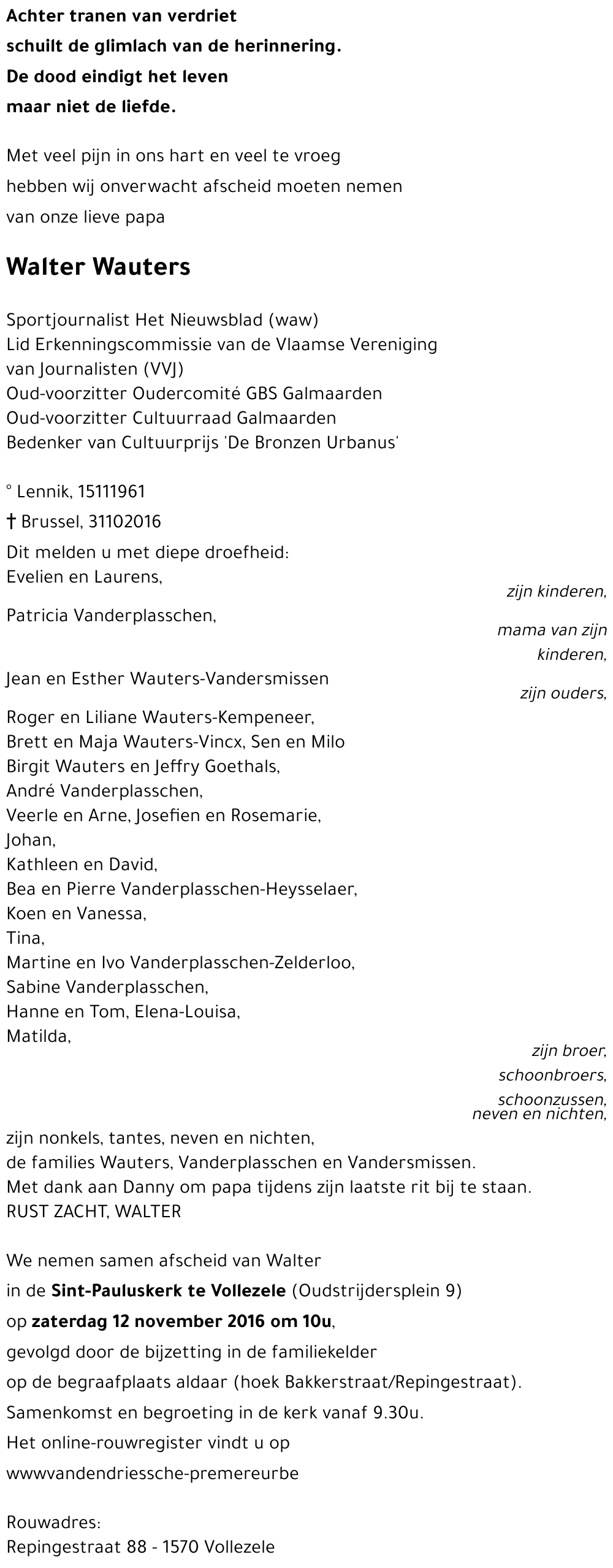 Achter tranen van verdriet
schuilt de glimlach van de herinnering.
De dood eindigt het leven
maar niet de liefde.

Met veel pijn in ons hart en veel te vroeg
hebben wij onverwacht afscheid moeten nemen
van onze lieve papa

Walter Wauters

Sportjournalist Het Nieuwsblad (waw)
Lid Erkenningscommissie van de Vlaamse Vereniging van Journalisten (VVJ)
Oud-voorzitter Oudercomité GBS Galmaarden
Oud-voorzitter Cultuurraad Galmaarden
Bedenker van Cultuurprijs 'De Bronzen Urbanus'

° Lennik, 15111961
† Brussel, 31102016
Dit melden u met diepe droefheid:
Evelien en Laurens,
zijn kinderen,
Patricia Vanderplasschen,
mama van zijn kinderen,
Jean en Esther Wauters-Vandersmissen
zijn ouders,
Roger en Liliane Wauters-Kempeneer,
Brett en Maja Wauters-Vincx, Sen en Milo
Birgit Wauters en Jeffry Goethals,
André Vanderplasschen,
Veerle en Arne, Josefien en Rosemarie,
Johan,
Kathleen en David,
Bea en Pierre Vanderplasschen-Heysselaer,
Koen en Vanessa,
Tina,
Martine en Ivo Vanderplasschen-Zelderloo,
Sabine Vanderplasschen,
Hanne en Tom, Elena-Louisa,
Matilda,
zijn broer,
schoonbroers,
schoonzussen,
neven en nichten,
zijn nonkels, tantes, neven en nichten,
de families Wauters, Vanderplasschen en Vandersmissen.
Met dank aan Danny om papa tijdens zijn laatste rit bij te staan.
RUST ZACHT, WALTER

We nemen samen afscheid van Walter
in de Sint-Pauluskerk te Vollezele (Oudstrijdersplein 9)
op zaterdag 12 november 2016 om 10u,
gevolgd door de bijzetting in de familiekelder
op de begraafplaats aldaar (hoek Bakkerstraat/Repingestraat).
Samenkomst en begroeting in de kerk vanaf 9.30u.
Het online-rouwregister vindt u op
wwwvandendriessche-premereurbe

Rouwadres:
Repingestraat 88 - 1570 Vollezele